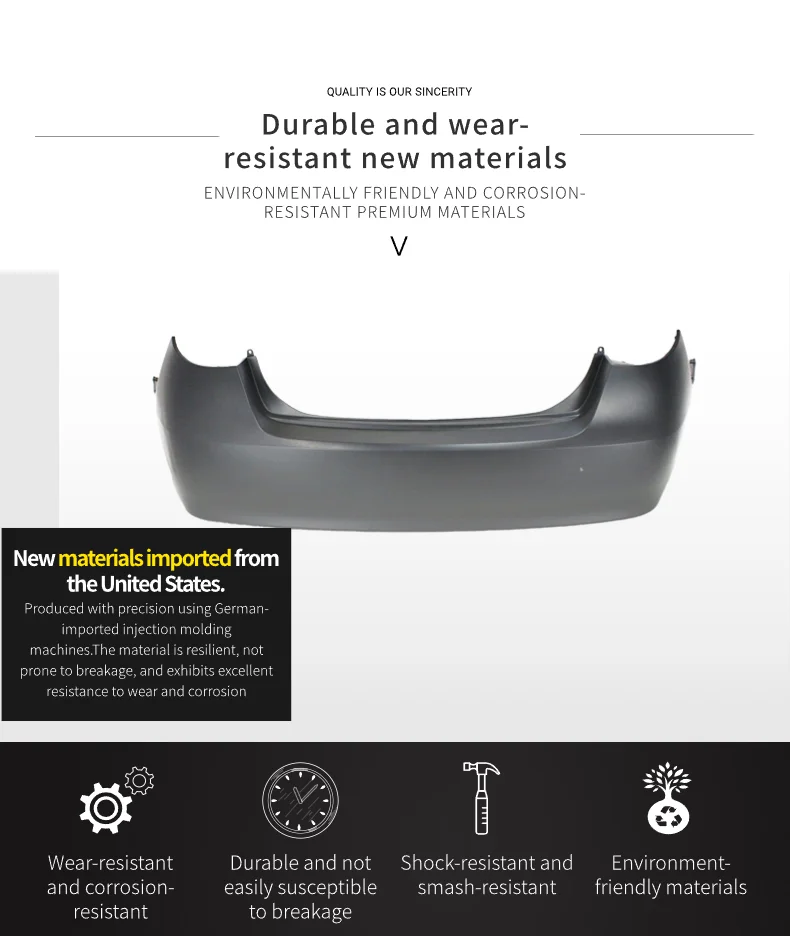 QUALITY IS OUR SINCERITY

Durable and wear-resistant new materials

ENVIRONMENTALLY FRIENDLY AND CORROSION-RESISTANT PREMIUM MATERIALS

V

New materials imported from the United States.

Produced with precision using German-imported injection molding machines.The material is resilient, not prone to breakage, and exhibits excellent resistance to wear and corrosion

Wear-resistant and corrosion-resistant

Durable and not easily susceptible to breakage

Shock-resistant and smash-resistant

Environment-friendly materials